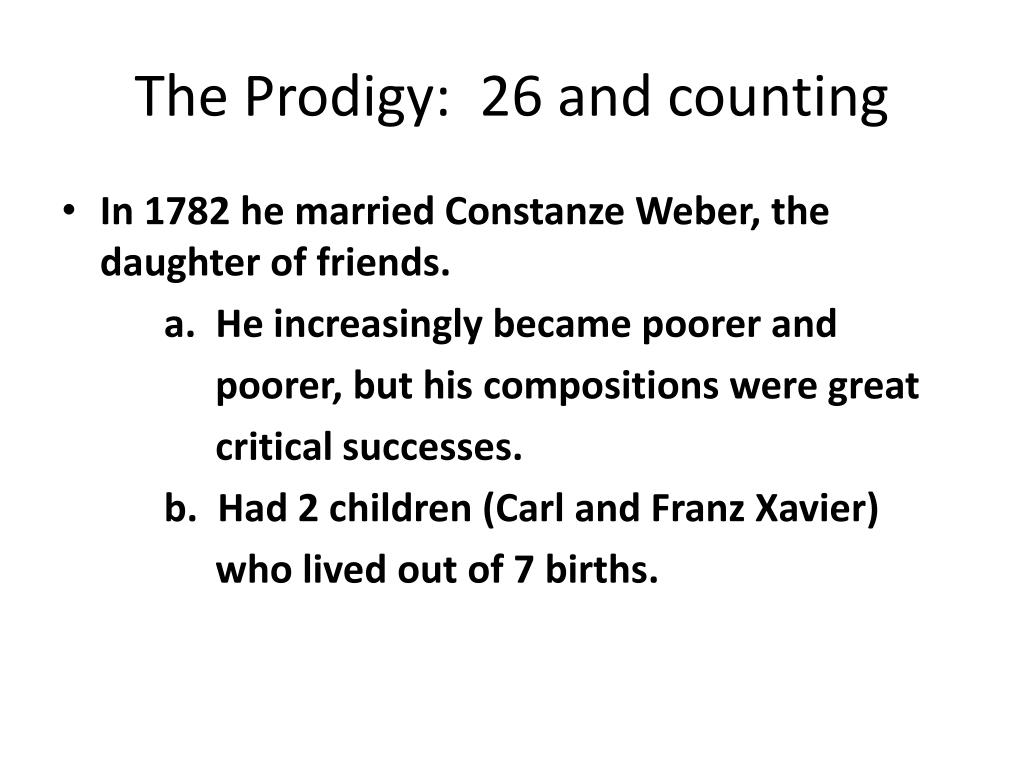 The Prodigy: 26 and counting

• In 1782 he married Constanze Weber, the daughter of friends.

a. He increasingly became poorer and poorer, but his compositions were great critical successes.

b. Had 2 children (Carl and Franz Xavier) who lived out of 7 births.